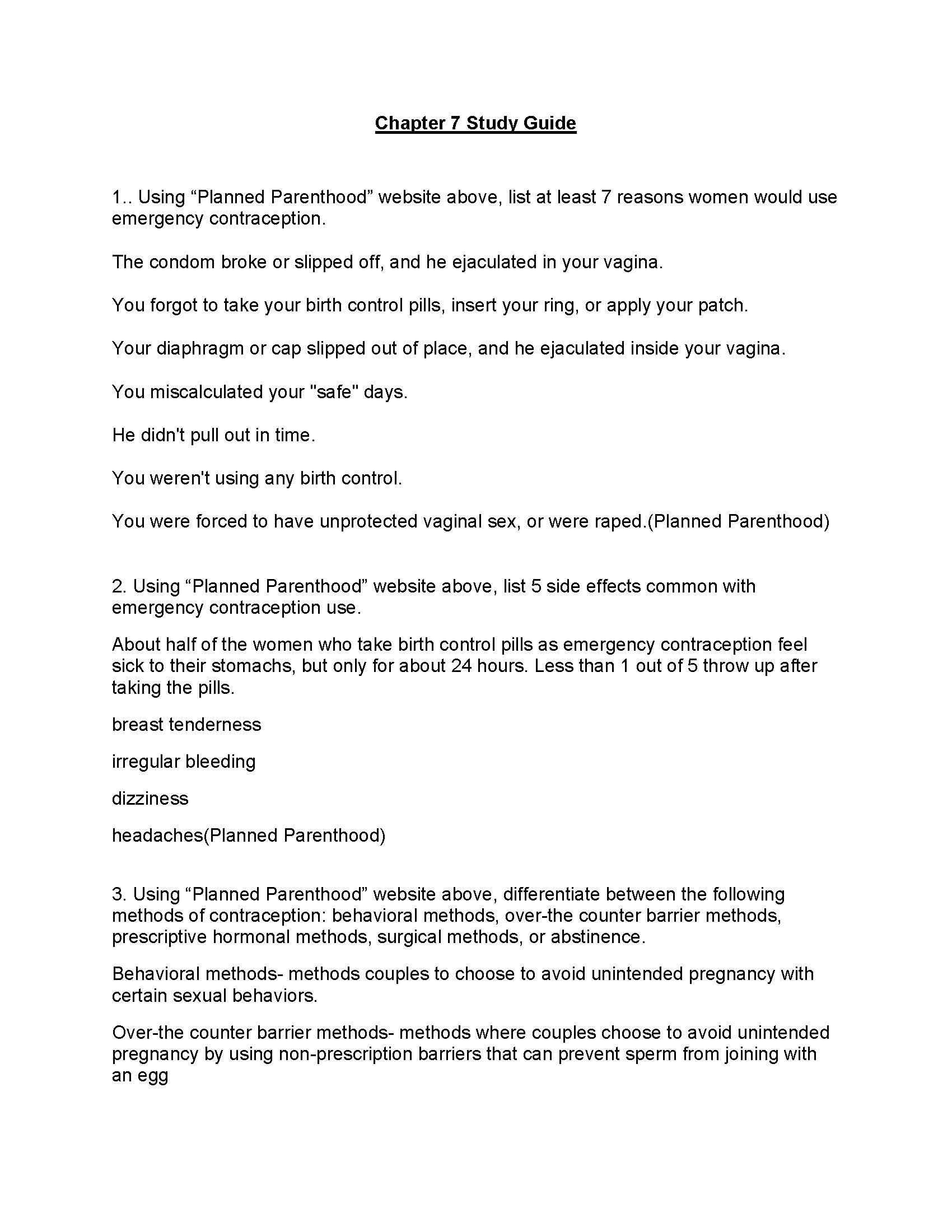 Chapter 7 Study Guide

1.. Using “Planned Parenthood” website above, list at least 7 reasons women would use emergency contraception.

The condom broke or slipped off, and he ejaculated in your vagina.

You forgot to take your birth control pills, insert your ring, or apply your patch.

Your diaphragm or cap slipped out of place, and he ejaculated inside your vagina.

You miscalculated your "safe" days.

He didn't pull out in time.

You weren't using any birth control.

You were forced to have unprotected vaginal sex, or were raped.(Planned Parenthood)

2. Using “Planned Parenthood” website above, list 5 side effects common with emergency contraception use.

About half of the women who take birth control pills as emergency contraception feel sick to their stomachs, but only for about 24 hours. Less than 1 out of 5 throw up after taking the pills.

breast tenderness

irregular bleeding

dizziness

headaches(Planned Parenthood)

3. Using “Planned Parenthood” website above, differentiate between the following methods of contraception: behavioral methods, over-the counter barrier methods, prescriptive hormonal methods, surgical methods, or abstinence.

Behavioral methods- methods couples to choose to avoid unintended pregnancy with certain sexual behaviors.

Over-the counter barrier methods- methods where couples choose to avoid unintended pregnancy by using non-prescription barriers that can prevent sperm from joining with an egg